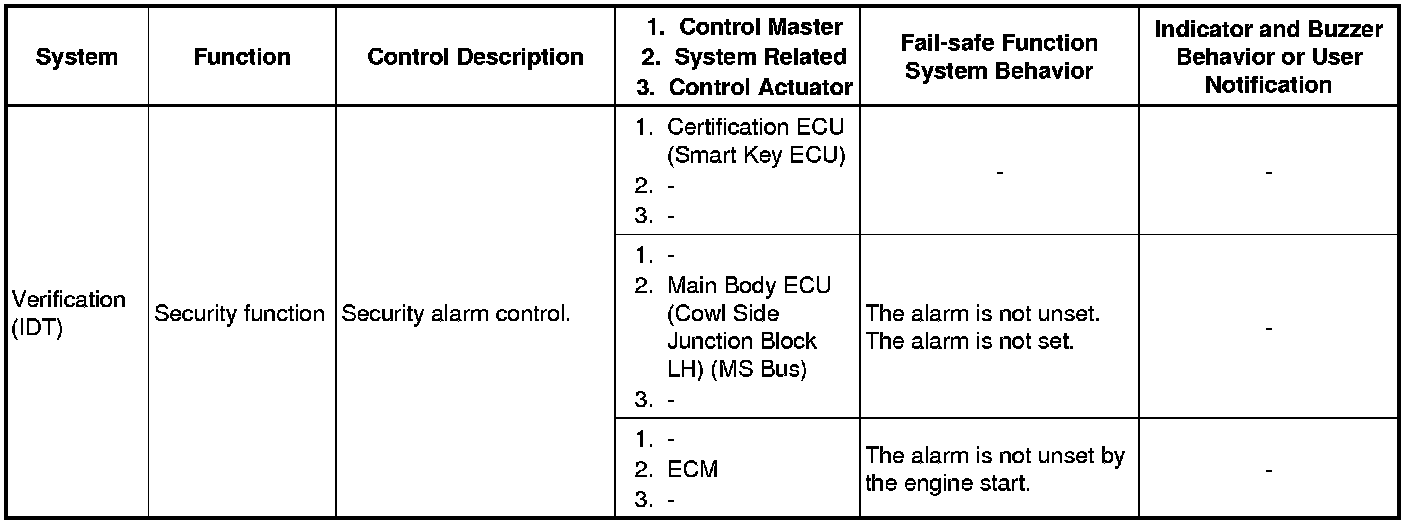 | System | Function | Control Description | 1. Control Master 2. System Related 3. Control Actuator | Fail-safe Function System Behavior | Indicator and Buzzer Behavior or User Notification |
|---|---|---|---|---|---|
| Verification (IDT) | Security function | Security alarm control. | 1. Certification ECU (Smart Key ECU) 2. - 3. - | - | - |
| | | | 1. - 2. Main Body ECU (Cowl Side Junction Block LH) (MS Bus) 3. - | The alarm is not unset. The alarm is not set. | - |
| | | | 1. - 2. ECM 3. - | The alarm is not unset by the engine start. | - |